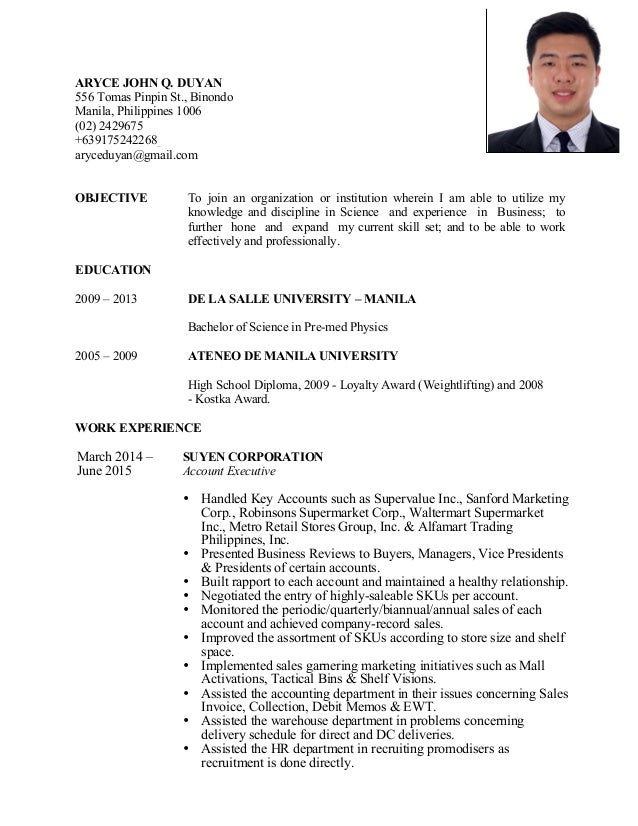 ARYCE JOHN Q. DUYAN
556 Tomas Pinpin St., Binondo
Manila, Philippines 1006
(02) 2429675
+639175242268
aryceduyan@gmail.com

OBJECTIVE

To join an organization or institution wherein I am able to utilize my knowledge and discipline in Science and experience in Business; to further hone and expand my current skill set; and to be able to work effectively and professionally.

EDUCATION

2009 – 2013

DE LA SALLE UNIVERSITY – MANILA

Bachelor of Science in Pre-med Physics

2005 – 2009

ATENEO DE MANILA UNIVERSITY

High School Diploma, 2009 - Loyalty Award (Weightlifting) and 2008 - Kostka Award.

WORK EXPERIENCE

March 2014 – June 2015

SUYEN CORPORATION
Account Executive

• Handled Key Accounts such as Supervalue Inc., Sanford Marketing Corp., Robinsons Supermarket Corp., Waltermart Supermarket Inc., Metro Retail Stores Group, Inc. & Alfamart Trading Philippines, Inc.
• Presented Business Reviews to Buyers, Managers, Vice Presidents & Presidents of certain accounts.
• Built rapport to each account and maintained a healthy relationship.
• Negotiated the entry of highly-saleable SKUs per account.
• Monitored the periodic/quarterly/biannual/annual sales of each account and achieved company-record sales.
• Improved the assortment of SKUs according to store size and shelf space.
• Implemented sales garnering marketing initiatives such as Mall Activations, Tactical Bins & Shelf Visions.
• Assisted the accounting department in their issues concerning Sales Invoice, Collection, Debit Memos & EWT.
• Assisted the warehouse department in problems concerning delivery schedule for direct and DC deliveries.
• Assisted the HR department in recruiting promodisers as recruitment is done directly.